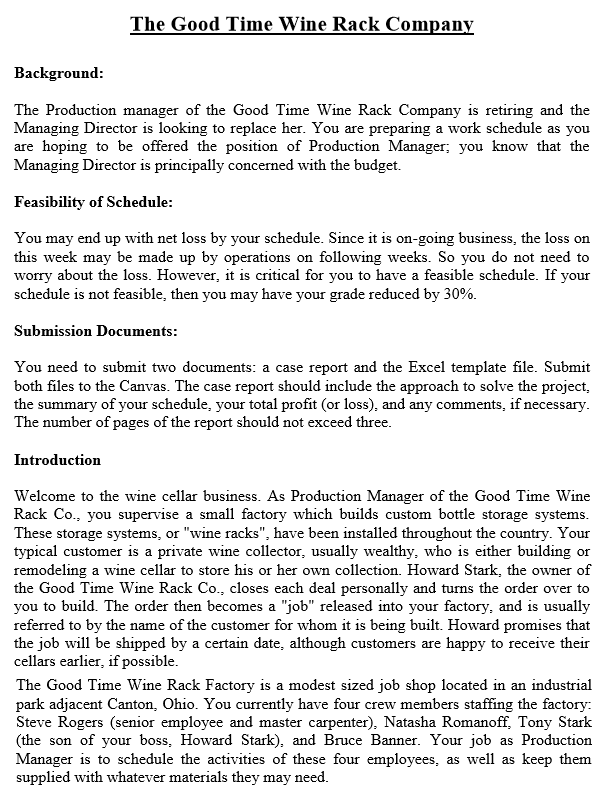 The Good Time Wine Rack Company

Background:

The Production manager of the Good Time Wine Rack Company is retiring and the Managing Director is looking to replace her. You are preparing a work schedule as you are hoping to be offered the position of Production Manager; you know that the Managing Director is principally concerned with the budget.

Feasibility of Schedule:

You may end up with net loss by your schedule. Since it is on-going business, the loss on this week may be made up by operations on following weeks. So you do not need to worry about the loss. However, it is critical for you to have a feasible schedule. If your schedule is not feasible, then you may have your grade reduced by 30%.

Submission Documents:

You need to submit two documents: a case report and the Excel template file. Submit both files to the Canvas. The case report should include the approach to solve the project, the summary of your schedule, your total profit (or loss), and any comments, if necessary. The number of pages of the report should not exceed three.

Introduction

Welcome to the wine cellar business. As Production Manager of the Good Time Wine Rack Co., you supervise a small factory which builds custom bottle storage systems. These storage systems, or "wine racks", have been installed throughout the country. Your typical customer is a private wine collector, usually wealthy, who is either building or remodeling a wine cellar to store his or her own collection. Howard Stark, the owner of the Good Time Wine Rack Co., closes each deal personally and turns the order over to you to build. The order then becomes a "job" released into your factory, and is usually referred to by the name of the customer for whom it is being built. Howard promises that the job will be shipped by a certain date, although customers are happy to receive their cellars earlier, if possible.

The Good Time Wine Rack Factory is a modest sized job shop located in an industrial park adjacent Canton, Ohio. You currently have four crew members staffing the factory: Steve Rogers (senior employee and master carpenter), Natasha Romanoff, Tony Stark (the son of your boss, Howard Stark), and Bruce Banner. Your job as Production Manager is to schedule the activities of these four employees, as well as keep them supplied with whatever materials they may need.